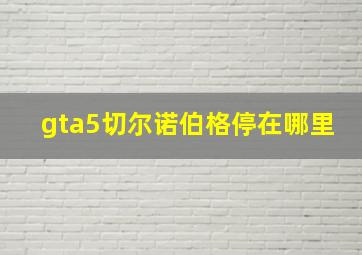 gta5切尔诺伯格停在哪里